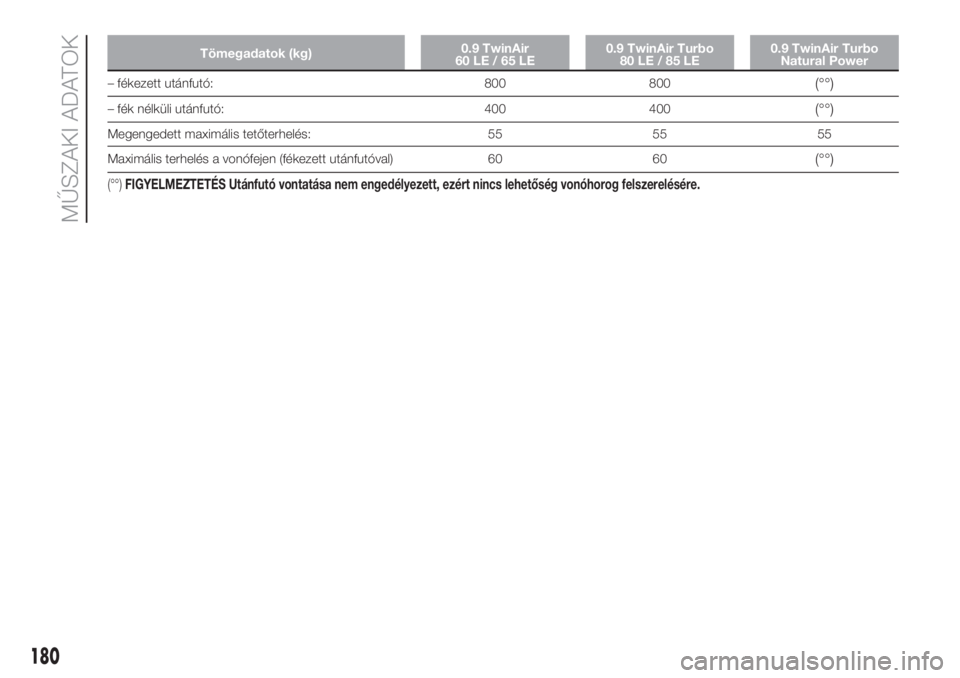 MŰSZAKI ADATOK

| Tömegadatok (kg) | 0.9 TwinAir 60 LE / 65 LE | 0.9 TwinAir Turbo 80 LE / 85 LE | 0.9 TwinAir Turbo Natural Power |
|---|---|---|---|
| – fékezett utánfutó: | 800 | 800 | (°°) |
| – fék nélküli utánfutó: | 400 | 400 | (°°) |
| Megengedett maximális tetőterhelés: | 55 | 55 | 55 |
| Maximális terhelés a vonófejen (fékezett utánfutóval) | 60 | 60 | (°°) |

(°°) FIGYELMEZTETÉS Utánfutó vontatása nem engedélyezett, ezért nincs lehetőség vonóhorog felszerelésére.

180

carmanualsonline.info